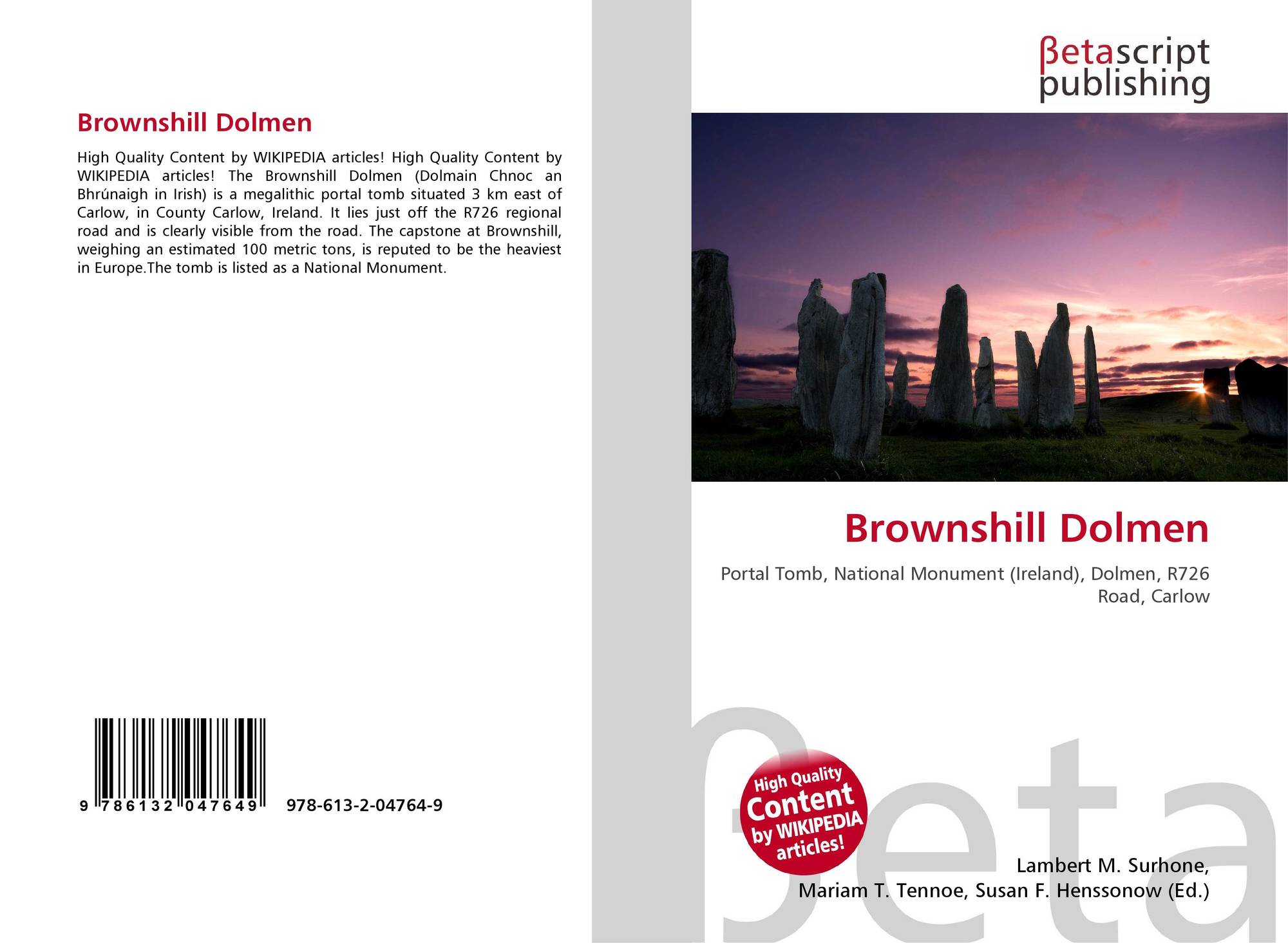 Brownshill Dolmen

High Quality Content by WIKIPEDIA articles! High Quality Content by WIKIPEDIA articles! The Brownshill Dolmen (Dolmain Chnoc an Bhrúnaigh in Irish) is a megalithic portal tomb situated 3 km east of Carlow, in County Carlow, Ireland. It lies just off the R726 regional road and is clearly visible from the road. The capstone at Brownshill, weighing an estimated 100 metric tons, is reputed to be the heaviest in Europe.The tomb is listed as a National Monument.

9 786132 047649 978-613-2-04764-9

βetascript
publishing

Brownshill Dolmen

Portal Tomb, National Monument (Ireland), Dolmen, R726 Road, Carlow

High Quality
Content
by WIKIPEDIA
articles!

Lambert M. Surhone,
Mariam T. Tennoe, Susan F. Henssonow (Ed.)

βeta